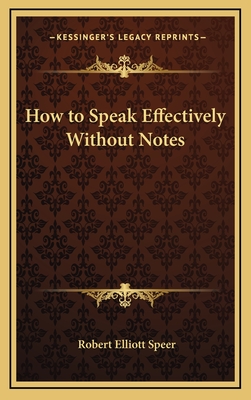 —KESSINGER'S LEGACY REPRINTS—

How to Speak Effectively Without Notes

Robert Elliott Speer